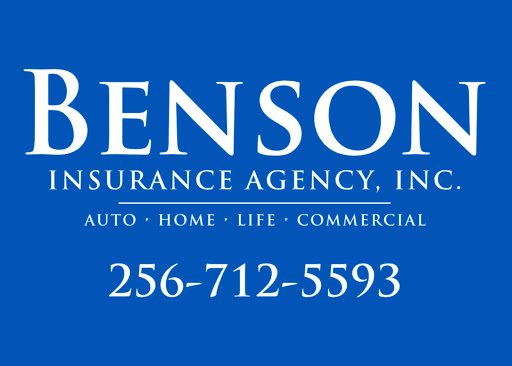 BENSON
INSURANCE AGENCY, INC.

AUTO · HOME · LIFE · COMMERCIAL

256-712-5593